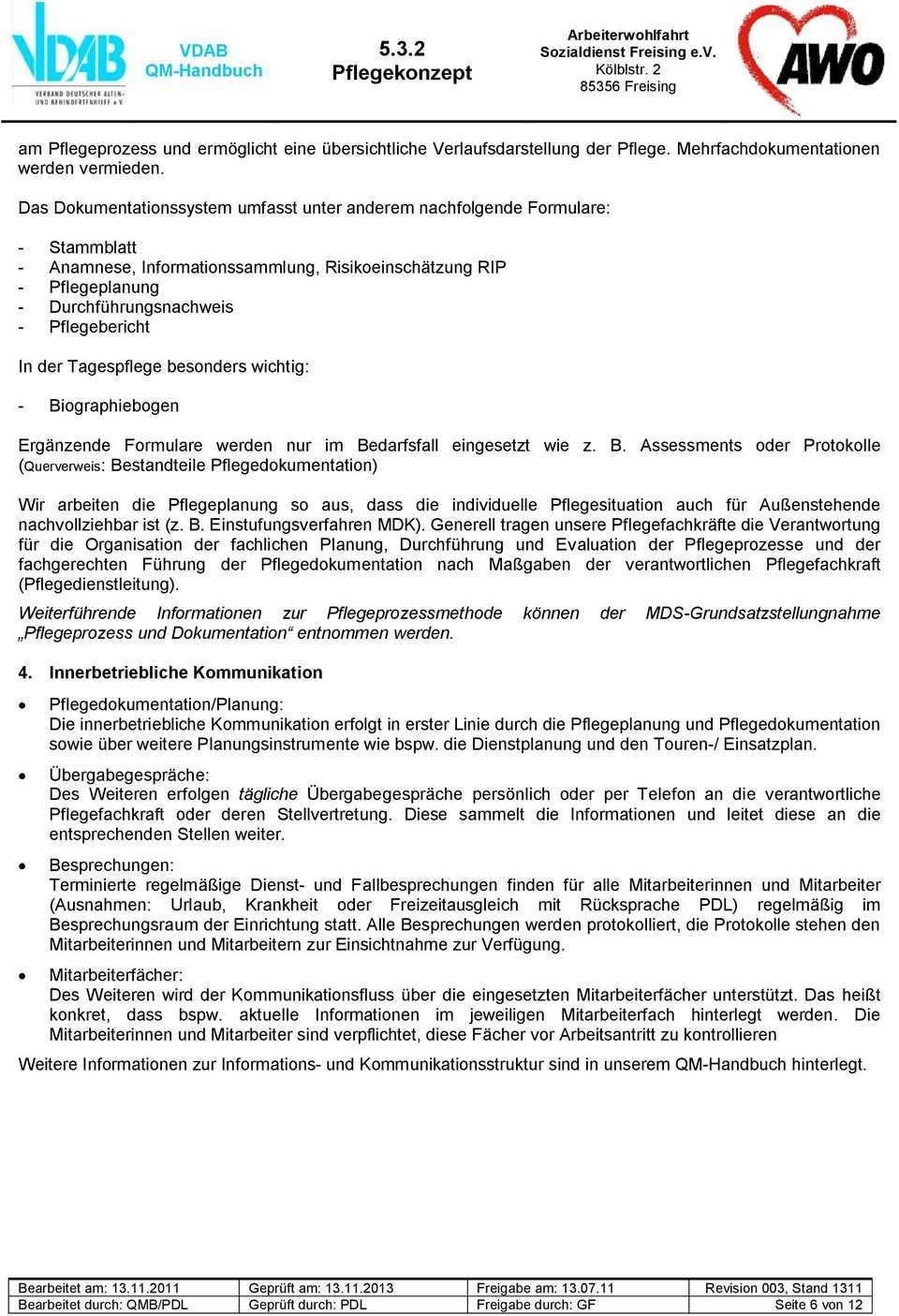 VDAB
VERBAND DEUTSCHER ALTEN- UND BEHINDERTENHILFE e.V.

VDAB
QM-Handbuch

5.3.2
Pflegekonzept

Arbeiterwohlfahrt
Sozialdienst Freising e.V.
Kölblstr. 2
85356 Freising

AWO

am Pflegeprozess und ermöglicht eine übersichtliche Verlaufsdarstellung der Pflege. Mehrfachdokumentationen werden vermieden.

Das Dokumentationssystem umfasst unter anderem nachfolgende Formulare:

- Stammblatt
- Anamnese, Informationssammlung, Risikoeinschätzung RIP
- Pflegeplanung
- Durchführungsnachweis
- Pflegebericht

In der Tagespflege besonders wichtig:

- Biographiebogen

Ergänzende Formulare werden nur im Bedarfsfall eingesetzt wie z. B. Assessments oder Protokolle (Querverweis: Bestandteile Pflegedokumentation)

Wir arbeiten die Pflegeplanung so aus, dass die individuelle Pflegesituation auch für Außenstehende nachvollziehbar ist (z. B. Einstufungsverfahren MDK). Generell tragen unsere Pflegefachkräfte die Verantwortung für die Organisation der fachlichen Planung, Durchführung und Evaluation der Pflegeprozesse und der fachgerechten Führung der Pflegedokumentation nach Maßgaben der verantwortlichen Pflegefachkraft (Pflegedienstleitung).

Weiterführende Informationen zur Pflegeprozessmethode können der MDS-Grundsatzstellungnahme „Pflegeprozess und Dokumentation“ entnommen werden.

4. Innerbetriebliche Kommunikation

• Pflegedokumentation/Planung:
Die innerbetriebliche Kommunikation erfolgt in erster Linie durch die Pflegeplanung und Pflegedokumentation sowie über weitere Planungsinstrumente wie bspw. die Dienstplanung und den Touren-/ Einsatzplan.

• Übergabegespräche:
Des Weiteren erfolgen tägliche Übergabegespräche persönlich oder per Telefon an die verantwortliche Pflegefachkraft oder deren Stellvertretung. Diese sammelt die Informationen und leitet diese an die entsprechenden Stellen weiter.

• Besprechungen:
Terminierte regelmäßige Dienst- und Fallbesprechungen finden für alle Mitarbeiterinnen und Mitarbeiter (Ausnahmen: Urlaub, Krankheit oder Freizeitausgleich mit Rücksprache PDL) regelmäßig im Besprechungsraum der Einrichtung statt. Alle Besprechungen werden protokolliert, die Protokolle stehen den Mitarbeiterinnen und Mitarbeitern zur Einsichtnahme zur Verfügung.

• Mitarbeiterfächer:
Des Weiteren wird der Kommunikationsfluss über die eingesetzten Mitarbeiterfächer unterstützt. Das heißt konkret, dass bspw. aktuelle Informationen im jeweiligen Mitarbeiterfach hinterlegt werden. Die Mitarbeiterinnen und Mitarbeiter sind verpflichtet, diese Fächer vor Arbeitsantritt zu kontrollieren

Weitere Informationen zur Informations- und Kommunikationsstruktur sind in unserem QM-Handbuch hinterlegt.

| Bearbeitet am: 13.11.2011 | Geprüft am: 13.11.2013 | Freigabe am: 13.07.11 | Revision 003, Stand 1311 |
|---|---|---|---|
| Bearbeitet durch: QMB/PDL | Geprüft durch: PDL | Freigabe durch: GF | Seite 6 von 12 |